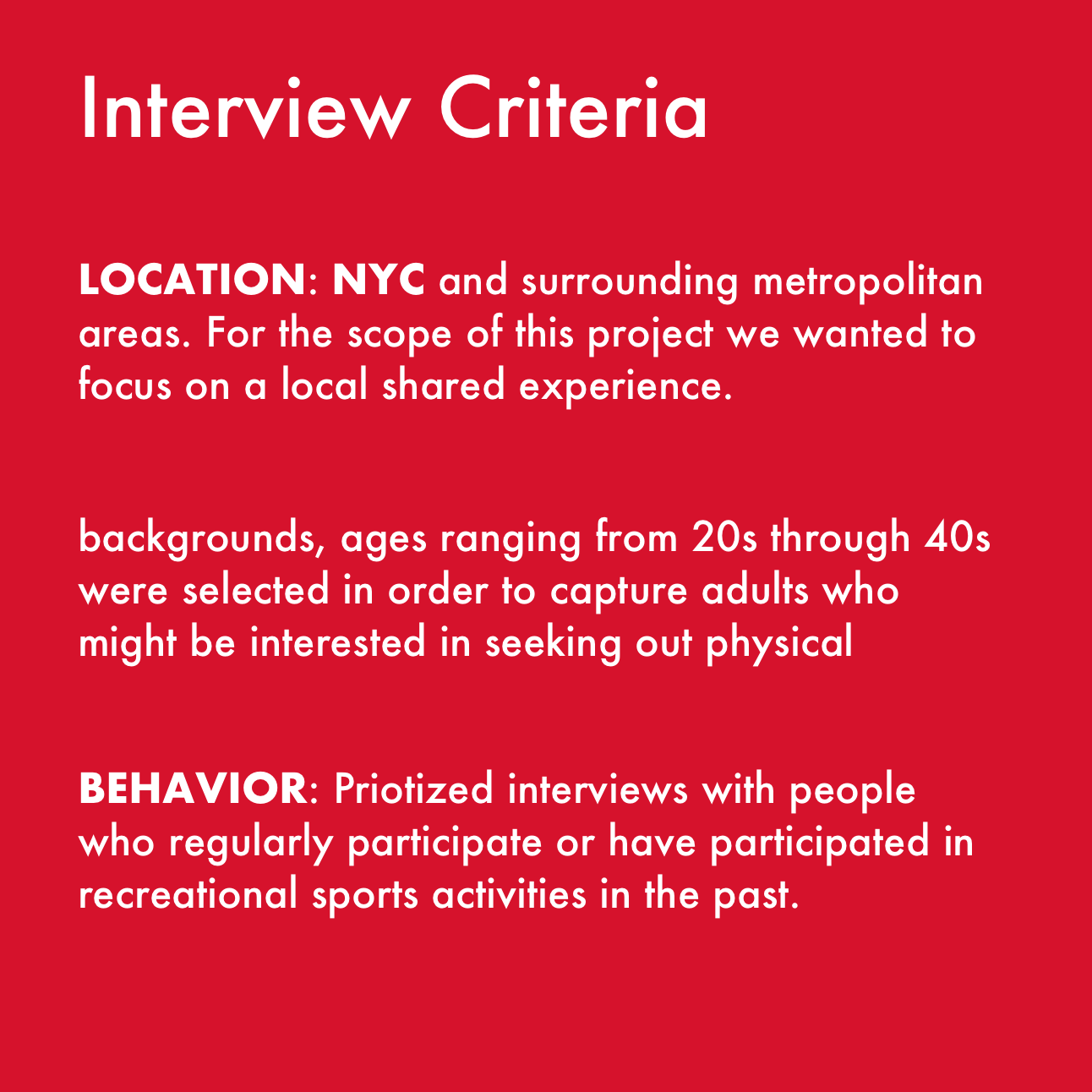 Interview Criteria

LOCATION: NYC and surrounding metropolitan areas. For the scope of this project we wanted to focus on a local shared experience.

backgrounds, ages ranging from 20s through 40s were selected in order to capture adults who might be interested in seeking out physical

BEHAVIOR: Priotized interviews with people who regularly participate or have participated in recreational sports activities in the past.